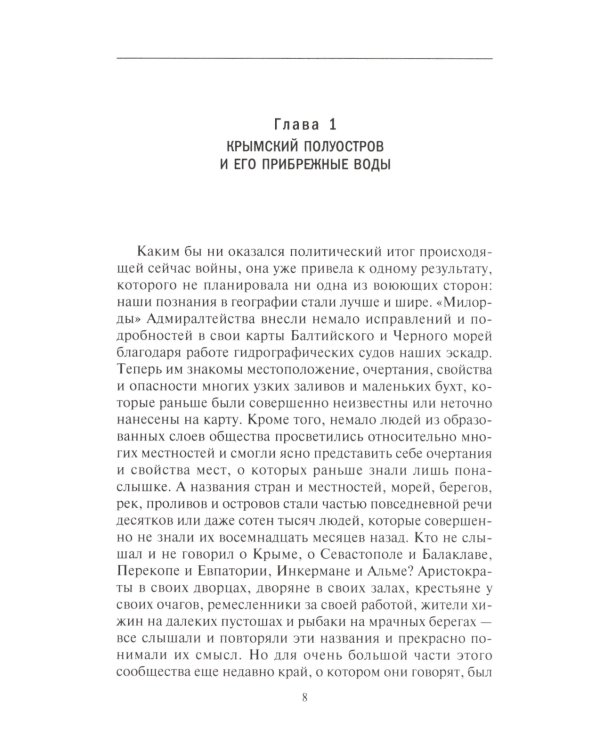 Глава 1
КРЫМСКИЙ ПОЛУОСТРОВ
И ЕГО ПРИБРЕЖНЫЕ ВОДЫ

Каким бы ни оказался политический итог происходящей сейчас войны, она уже привела к одному результату, которого не планировала ни одна из воюющих сторон: наши познания в географии стали лучше и шире. «Милорды» Адмиралтейства внесли немало исправлений и подробностей в свои карты Балтийского и Черного морей благодаря работе гидрографических судов наших эскадр. Теперь им знакомы местоположение, очертания, свойства и опасности многих узких заливов и маленьких бухт, которые раньше были совершенно неизвестны или неточно нанесены на карту. Кроме того, немало людей из образованных слоев общества просветились относительно многих местностей и смогли ясно представить себе очертания и свойства мест, о которых раньше знали лишь понаслышке. А названия стран и местностей, морей, берегов, рек, проливов и островов стали частью повседневной речи десятков или даже сотен тысяч людей, которые совершенно не знали их восемнадцать месяцев назад. Кто не слышал и не говорил о Крыме, о Севастополе и Балаклаве, Перекопе и Евпатории, Инкермане и Альме? Аристократы в своих дворцах, дворяне в своих залах, крестьяне у своих очагов, ремесленники за своей работой, жители хижин на далеких пустошах и рыбаки на мрачных берегах — все слышали и повторяли эти названия и прекрасно понимали их смысл. Но для очень большой части этого сообщества еще недавно край, о котором они говорят, был

8